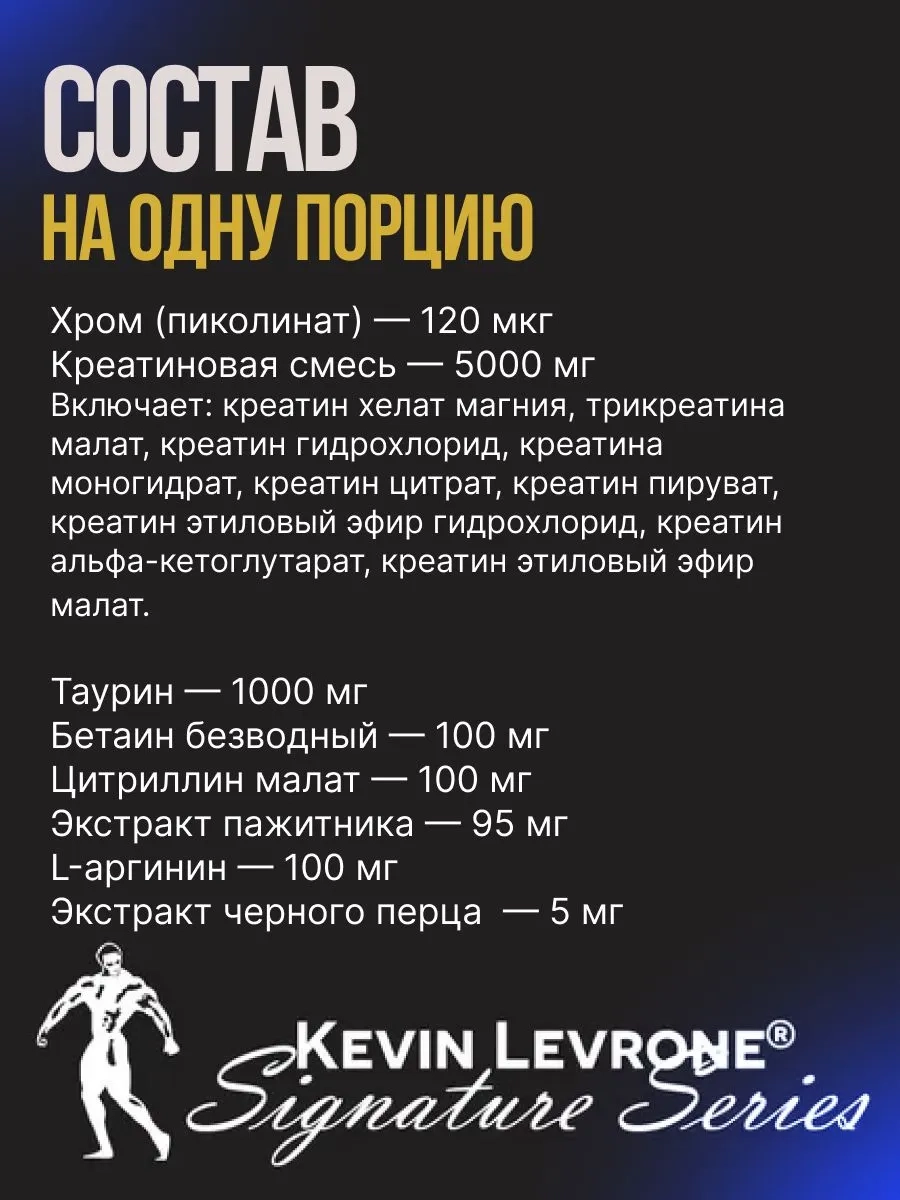 СОСТАВ
НА ОДНУ ПОРЦИЮ

Хром (пиколинат) — 120 мкг
Креатиновая смесь — 5000 мг
Включает: креатин хелат магния, трикреатина малат, креатин гидрохлорид, креатина моногидрат, креатин цитрат, креатин пируват, креатин этиловый эфир гидрохлорид, креатин альфа-кетоглутарат, креатин этиловый эфир малат.

Таурин — 1000 мг
Бетаин безводный — 100 мг
Цитриллин малат — 100 мг
Экстракт пажитника — 95 мг
L-аргинин — 100 мг
Экстракт черного перца — 5 мг

KEVIN LEVRONE®
Signature Series